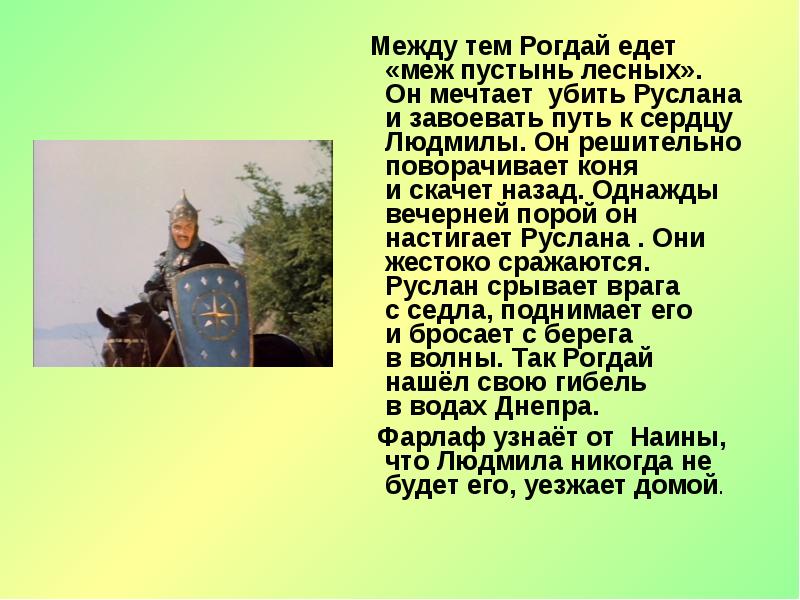 Между тем Рогдай едет «меж пустынь лесных». Он мечтает убить Руслана и завоевать путь к сердцу Людмилы. Он решительно поворачивает коня и скачет назад. Однажды вечерней порой он настигает Руслана . Они жестоко сражаются. Руслан срывает врага с седла, поднимает его и бросает с берега в волны. Так Рогдай нашёл свою гибель в водах Днепра.

Фарлаф узнаёт от Наины, что Людмила никогда не будет его, уезжает домой.